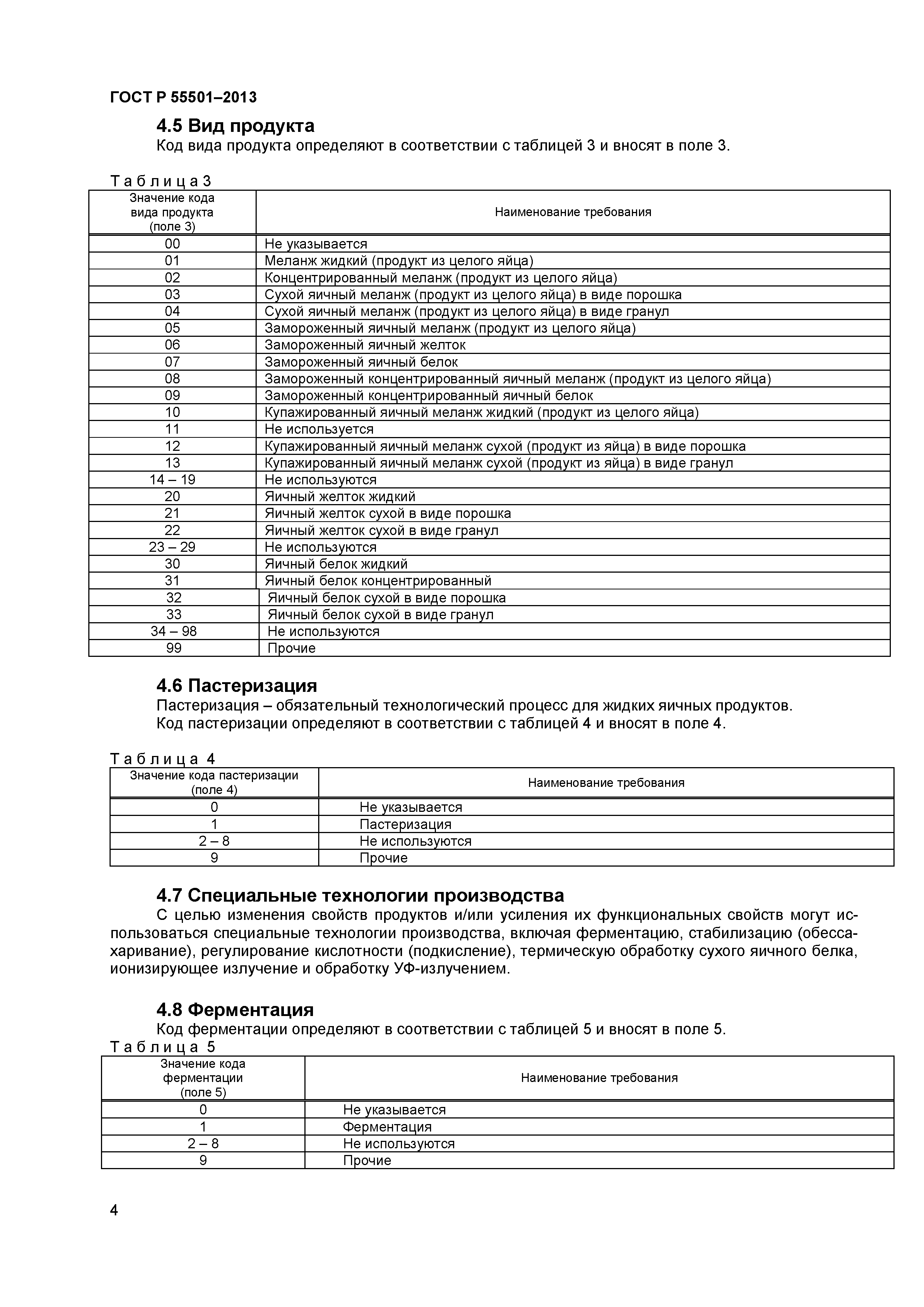 ГОСТ Р 55501–2013

4.5 Вид продукта

Код вида продукта определяют в соответствии с таблицей 3 и вносят в поле 3.

Таблица 3

| Значение кода вида продукта (поле 3) | Наименование требования |
|---|---|
| 00 | Не указывается |
| 01 | Меланж жидкий (продукт из целого яйца) |
| 02 | Концентрированный меланж (продукт из целого яйца) |
| 03 | Сухой яичный меланж (продукт из целого яйца) в виде порошка |
| 04 | Сухой яичный меланж (продукт из целого яйца) в виде гранул |
| 05 | Замороженный яичный меланж (продукт из целого яйца) |
| 06 | Замороженный яичный желток |
| 07 | Замороженный яичный белок |
| 08 | Замороженный концентрированный яичный меланж (продукт из целого яйца) |
| 09 | Замороженный концентрированный яичный белок |
| 10 | Купажированный яичный меланж жидкий (продукт из целого яйца) |
| 11 | Не используется |
| 12 | Купажированный яичный меланж сухой (продукт из яйца) в виде порошка |
| 13 | Купажированный яичный меланж сухой (продукт из яйца) в виде гранул |
| 14 – 19 | Не используются |
| 20 | Яичный желток жидкий |
| 21 | Яичный желток сухой в виде порошка |
| 22 | Яичный желток сухой в виде гранул |
| 23 – 29 | Не используются |
| 30 | Яичный белок жидкий |
| 31 | Яичный белок концентрированный |
| 32 | Яичный белок сухой в виде порошка |
| 33 | Яичный белок сухой в виде гранул |
| 34 – 98 | Не используются |
| 99 | Прочие |

4.6 Пастеризация

Пастеризация – обязательный технологический процесс для жидких яичных продуктов.
Код пастеризации определяют в соответствии с таблицей 4 и вносят в поле 4.

Таблица 4

| Значение кода пастеризации (поле 4) | Наименование требования |
|---|---|
| 0 | Не указывается |
| 1 | Пастеризация |
| 2 – 8 | Не используются |
| 9 | Прочие |

4.7 Специальные технологии производства

С целью изменения свойств продуктов и/или усиления их функциональных свойств могут использоваться специальные технологии производства, включая ферментацию, стабилизацию (обессахаривание), регулирование кислотности (подкисление), термическую обработку сухого яичного белка, ионизирующее излучение и обработку УФ-излучением.

4.8 Ферментация

Код ферментации определяют в соответствии с таблицей 5 и вносят в поле 5.

Таблица 5

| Значение кода ферментации (поле 5) | Наименование требования |
|---|---|
| 0 | Не указывается |
| 1 | Ферментация |
| 2 – 8 | Не используются |
| 9 | Прочие |

4